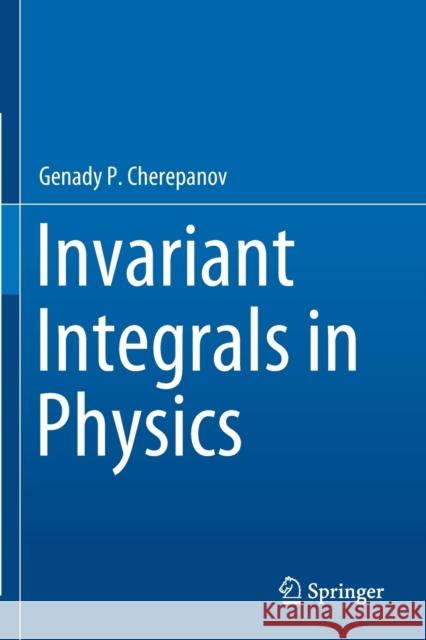 Genady P. Cherepanov

Invariant Integrals in Physics

Springer